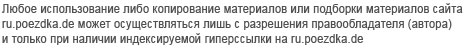 Любое использование либо копирование материалов или подборки материалов сайта ru.poezdka.de может осуществляться лишь с разрешения правообладателя (автора) и только при наличии индексируемой гиперссылки на ru.poezdka.de